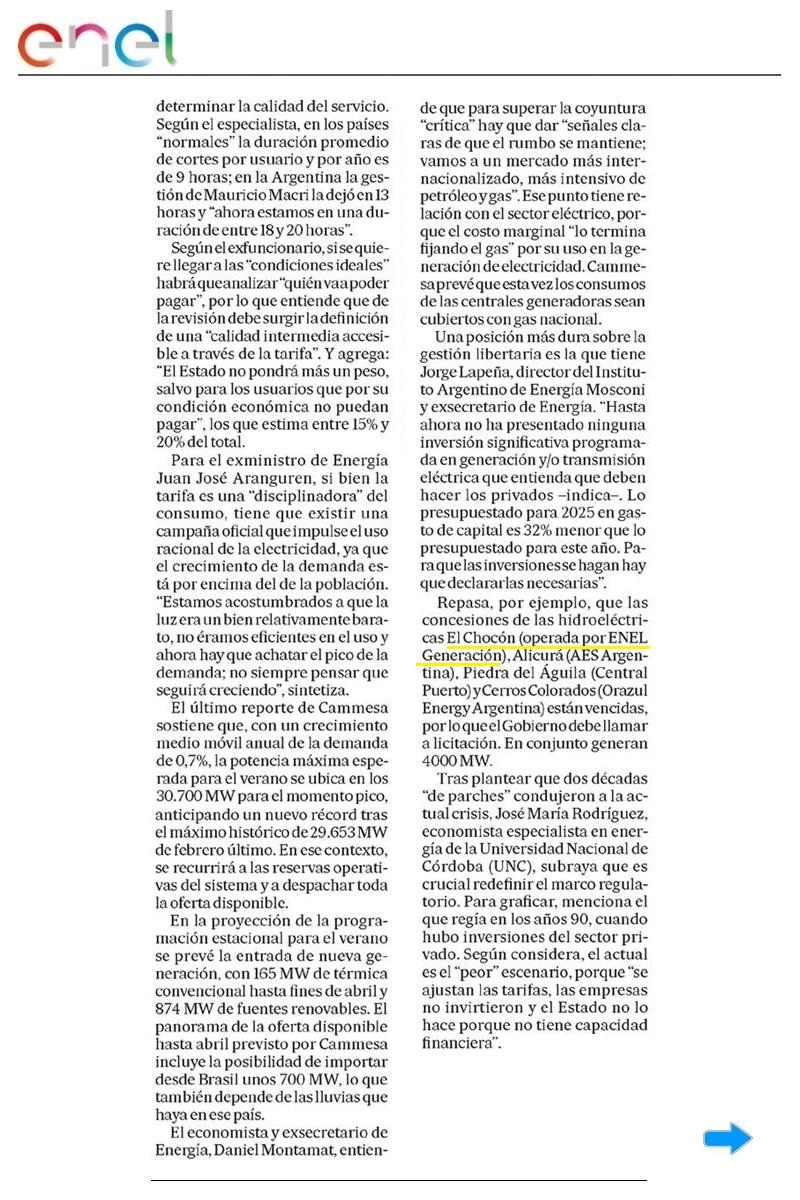 enel

determinar la calidad del servicio. Según el especialista, en los países "normales" la duración promedio de cortes por usuario y por año es de 9 horas; en la Argentina la gestión de Mauricio Macri la dejó en 13 horas y "ahora estamos en una duración de entre 18 y 20 horas".

Según el exfuncionario, si se quiere llegar a las "condiciones ideales" habrá que analizar "quién va a poder pagar", por lo que entiende que de la revisión debe surgir la definición de una "calidad intermedia accesible a través de la tarifa". Y agrega: "El Estado no pondrá más un peso, salvo para los usuarios que por su condición económica no puedan pagar", los que estima entre 15% y 20% del total.

Para el exministro de Energía Juan José Aranguren, si bien la tarifa es una "disciplinadora" del consumo, tiene que existir una campaña oficial que impulse el uso racional de la electricidad, ya que el crecimiento de la demanda está por encima del de la población. "Estamos acostumbrados a que la luz era un bien relativamente barato, no éramos eficientes en el uso y ahora hay que achatar el pico de la demanda; no siempre pensar que seguirá creciendo", sintetiza.

El último reporte de Cammesa sostiene que, con un crecimiento medio móvil anual de la demanda de 0,7%, la potencia máxima esperada para el verano se ubica en los 30.700 MW para el momento pico, anticipando un nuevo récord tras el máximo histórico de 29.653 MW de febrero último. En ese contexto, se recurrirá a las reservas operativas del sistema y a despachar toda la oferta disponible.

En la proyección de la programación estacional para el verano se prevé la entrada de nueva generación, con 165 MW de térmica convencional hasta fines de abril y 874 MW de fuentes renovables. El panorama de la oferta disponible hasta abril previsto por Cammesa incluye la posibilidad de importar desde Brasil unos 700 MW, lo que también depende de las lluvias que haya en ese país.

El economista y exsecretario de Energía, Daniel Montamat, entiende que para superar la coyuntura "crítica" hay que dar "señales claras de que el rumbo se mantiene; vamos a un mercado más internacionalizado, más intensivo de petróleo y gas". Ese punto tiene relación con el sector eléctrico, porque el costo marginal "lo termina fijando el gas" por su uso en la generación de electricidad. Cammesa prevé que esta vez los consumos de las centrales generadoras sean cubiertos con gas nacional.

Una posición más dura sobre la gestión libertaria es la que tiene Jorge Lapeña, director del Instituto Argentino de Energía Mosconi y exsecretario de Energía. "Hasta ahora no ha presentado ninguna inversión significativa programada en generación y/o transmisión eléctrica que entienda que deben hacer los privados –indica–. Lo presupuestado para 2025 en gasto de capital es 32% menor que lo presupuestado para este año. Para que las inversiones se hagan hay que declararlas necesarias".

Repasa, por ejemplo, que las concesiones de las hidroeléctricas El Chocón (operada por ENEL Generación), Alicurá (AES Argentina), Piedra del Águila (Central Puerto) y Cerros Colorados (Orazul Energy Argentina) están vencidas, por lo que el Gobierno debe llamar a licitación. En conjunto generan 4000 MW.

Tras plantear que dos décadas "de parches" condujeron a la actual crisis, José María Rodríguez, economista especialista en energía de la Universidad Nacional de Córdoba (UNC), subraya que es crucial redefinir el marco regulatorio. Para graficar, menciona el que regía en los años 90, cuando hubo inversiones del sector privado. Según considera, el actual es el "peor" escenario, porque "se ajustan las tarifas, las empresas no invirtieron y el Estado no lo hace porque no tiene capacidad financiera".